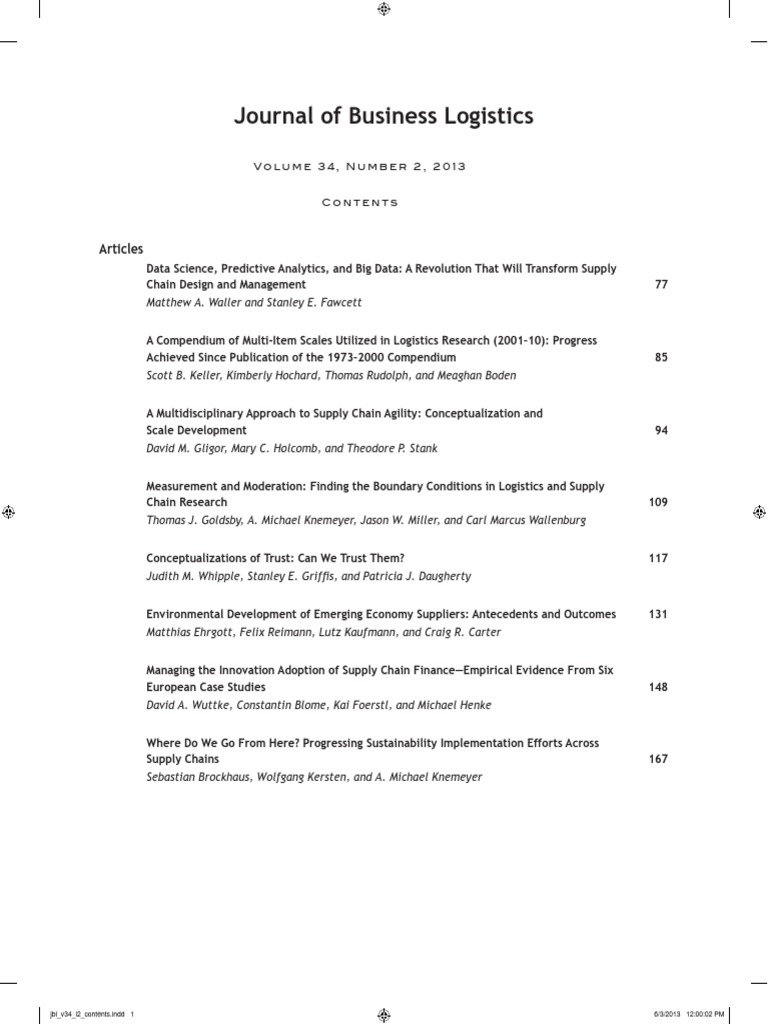 Journal of Business Logistics

Volume 34, Number 2, 2013

Contents

Articles

Data Science, Predictive Analytics, and Big Data: A Revolution That Will Transform Supply Chain Design and Management 77
Matthew A. Waller and Stanley E. Fawcett

A Compendium of Multi-Item Scales Utilized in Logistics Research (2001-10): Progress Achieved Since Publication of the 1973-2000 Compendium 85
Scott B. Keller, Kimberly Hochard, Thomas Rudolph, and Meaghan Boden

A Multidisciplinary Approach to Supply Chain Agility: Conceptualization and Scale Development 94
David M. Gligor, Mary C. Holcomb, and Theodore P. Stank

Measurement and Moderation: Finding the Boundary Conditions in Logistics and Supply Chain Research 109
Thomas J. Goldsby, A. Michael Knemeyer, Jason W. Miller, and Carl Marcus Wallenburg

Conceptualizations of Trust: Can We Trust Them? 117
Judith M. Whipple, Stanley E. Griffis, and Patricia J. Daugherty

Environmental Development of Emerging Economy Suppliers: Antecedents and Outcomes 131
Matthias Ehrgott, Felix Reimann, Lutz Kaufmann, and Craig R. Carter

Managing the Innovation Adoption of Supply Chain Finance—Empirical Evidence From Six European Case Studies 148
David A. Wuttke, Constantin Blome, Kai Foerstl, and Michael Henke

Where Do We Go From Here? Progressing Sustainability Implementation Efforts Across Supply Chains 167
Sebastian Brockhaus, Wolfgang Kersten, and A. Michael Knemeyer

jbl_v34_i2_contents.indd 1 6/3/2013 12:00:02 PM